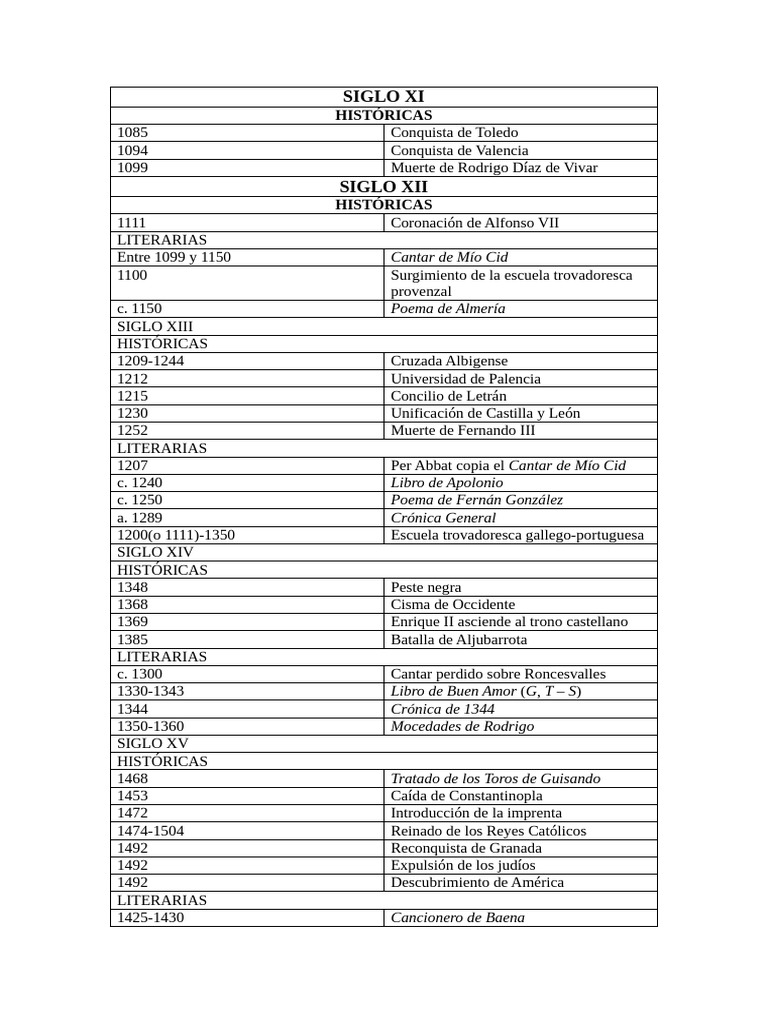 | SIGLO XI | |
|---|---|
| HISTÓRICAS | |
| 1085 | Conquista de Toledo |
| 1094 | Conquista de Valencia |
| 1099 | Muerte de Rodrigo Díaz de Vivar |
| SIGLO XII | |
| HISTÓRICAS | |
| 1111 | Coronación de Alfonso VII |
| LITERARIAS | |
| Entre 1099 y 1150 | Cantar de Mío Cid |
| 1100 | Surgimiento de la escuela trovadoresca provenzal |
| c. 1150 | Poema de Almería |
| SIGLO XIII | |
| HISTÓRICAS | |
| 1209-1244 | Cruzada Albigense |
| 1212 | Universidad de Palencia |
| 1215 | Concilio de Letrán |
| 1230 | Unificación de Castilla y León |
| 1252 | Muerte de Fernando III |
| LITERARIAS | |
| 1207 | Per Abbat copia el Cantar de Mío Cid |
| c. 1240 | Libro de Apolonio |
| c. 1250 | Poema de Fernán González |
| a. 1289 | Crónica General |
| 1200(o 1111)-1350 | Escuela trovadoresca gallego-portuguesa |
| SIGLO XIV | |
| HISTÓRICAS | |
| 1348 | Peste negra |
| 1368 | Cisma de Occidente |
| 1369 | Enrique II asciende al trono castellano |
| 1385 | Batalla de Aljubarrota |
| LITERARIAS | |
| c. 1300 | Cantar perdido sobre Roncesvalles |
| 1330-1343 | Libro de Buen Amor (G, T – S) |
| 1344 | Crónica de 1344 |
| 1350-1360 | Mocedades de Rodrigo |
| SIGLO XV | |
| HISTÓRICAS | |
| 1468 | Tratado de los Toros de Guisando |
| 1453 | Caída de Constantinopla |
| 1472 | Introducción de la imprenta |
| 1474-1504 | Reinado de los Reyes Católicos |
| 1492 | Reconquista de Granada |
| 1492 | Expulsión de los judíos |
| 1492 | Descubrimiento de América |
| LITERARIAS | |
| 1425-1430 | Cancionero de Baena |